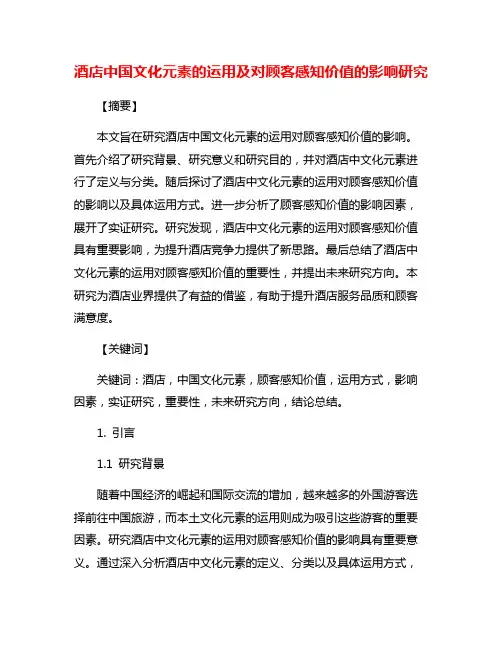 酒店中国文化元素的运用及对顾客感知价值的影响研究

【摘要】

本文旨在研究酒店中国文化元素的运用对顾客感知价值的影响。首先介绍了研究背景、研究意义和研究目的，并对酒店中文化元素进行了定义与分类。随后探讨了酒店中文化元素的运用对顾客感知价值的影响以及具体运用方式。进一步分析了顾客感知价值的影响因素，展开了实证研究。研究发现，酒店中文化元素的运用对顾客感知价值具有重要影响，为提升酒店竞争力提供了新思路。最后总结了酒店中文化元素的运用对顾客感知价值的重要性，并提出未来研究方向。本研究为酒店业界提供了有益的借鉴，有助于提升酒店服务品质和顾客满意度。

【关键词】

关键词：酒店，中国文化元素，顾客感知价值，运用方式，影响因素，实证研究，重要性，未来研究方向，结论总结。

1. 引言

1.1 研究背景

随着中国经济的崛起和国际交流的增加，越来越多的外国游客选择前往中国旅游，而本土文化元素的运用则成为吸引这些游客的重要因素。研究酒店中文化元素的运用对顾客感知价值的影响具有重要意义。通过深入分析酒店中文化元素的定义、分类以及具体运用方式，